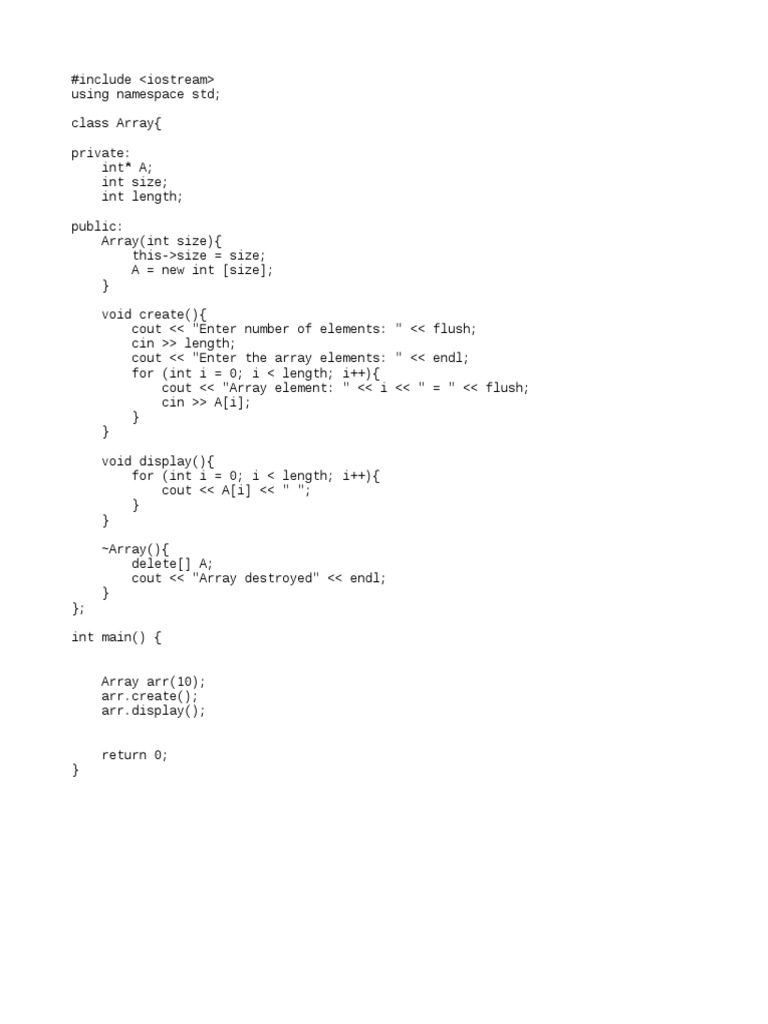 #include <iostream>
using namespace std;

class Array{

private:
    int* A;
    int size;
    int length;

public:
    Array(int size){
        this->size = size;
        A = new int [size];
    }

    void create(){
        cout << "Enter number of elements: " << flush;
        cin >> length;
        cout << "Enter the array elements: " << endl;
        for (int i = 0; i < length; i++){
            cout << "Array element: " << i << " = " << flush;
            cin >> A[i];
        }
    }

    void display(){
        for (int i = 0; i < length; i++){
            cout << A[i] << " ";
        }
    }

    ~Array(){
        delete[] A;
        cout << "Array destroyed" << endl;
    }
};

int main() {


    Array arr(10);
    arr.create();
    arr.display();


    return 0;
}